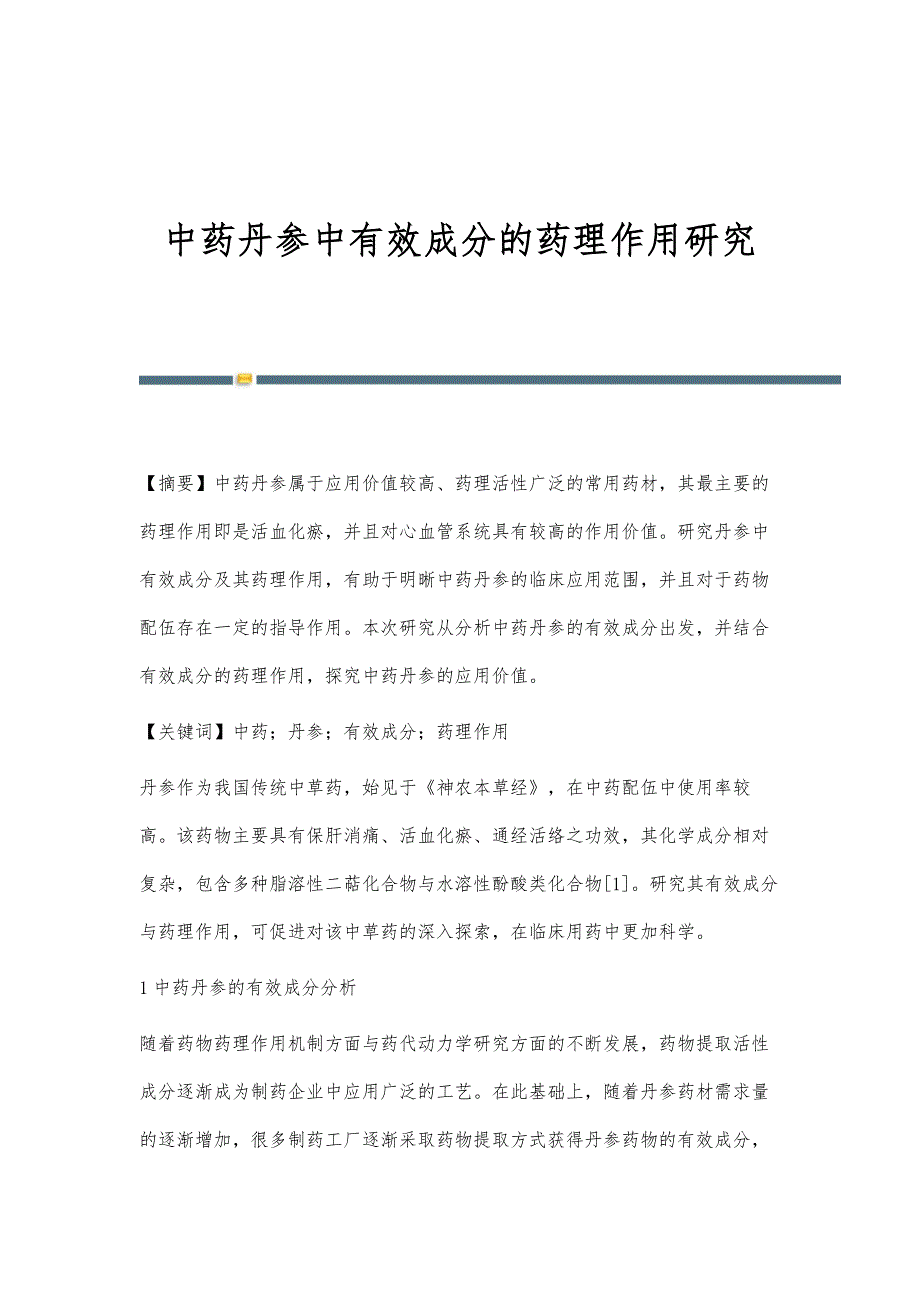 中药丹参中有效成分的药理作用研究

【摘要】中药丹参属于应用价值较高、药理活性广泛的常用药材，其最主要的药理作用即是活血化瘀，并且对心血管系统具有较高的作用价值。研究丹参中有效成分及其药理作用，有助于明晰中药丹参的临床应用范围，并且对于药物配伍存在一定的指导作用。本次研究从分析中药丹参的有效成分出发，并结合有效成分的药理作用，探究中药丹参的应用价值。

【关键词】中药；丹参；有效成分；药理作用

丹参作为我国传统中草药，始见于《神农本草经》，在中药配伍中使用率较高。该药物主要具有保肝消痛、活血化瘀、通经活络之功效，其化学成分相对复杂，包含多种脂溶性二萜化合物与水溶性酚酸类化合物[1]。研究其有效成分与药理作用，可促进对该中草药的深入探索，在临床用药中更加科学。

1 中药丹参的有效成分分析

随着药物药理作用机制方面与药代动力学研究方面的不断发展，药物提取活性成分逐渐成为制药企业中应用广泛的工艺。在此基础上，随着丹参药材需求量的逐渐增加，很多制药工厂逐渐采取药物提取方式获得丹参药物的有效成分，